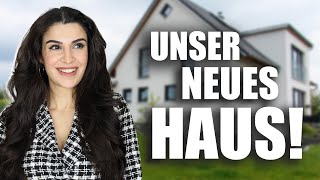 UNSER
NEUES
HAUS!